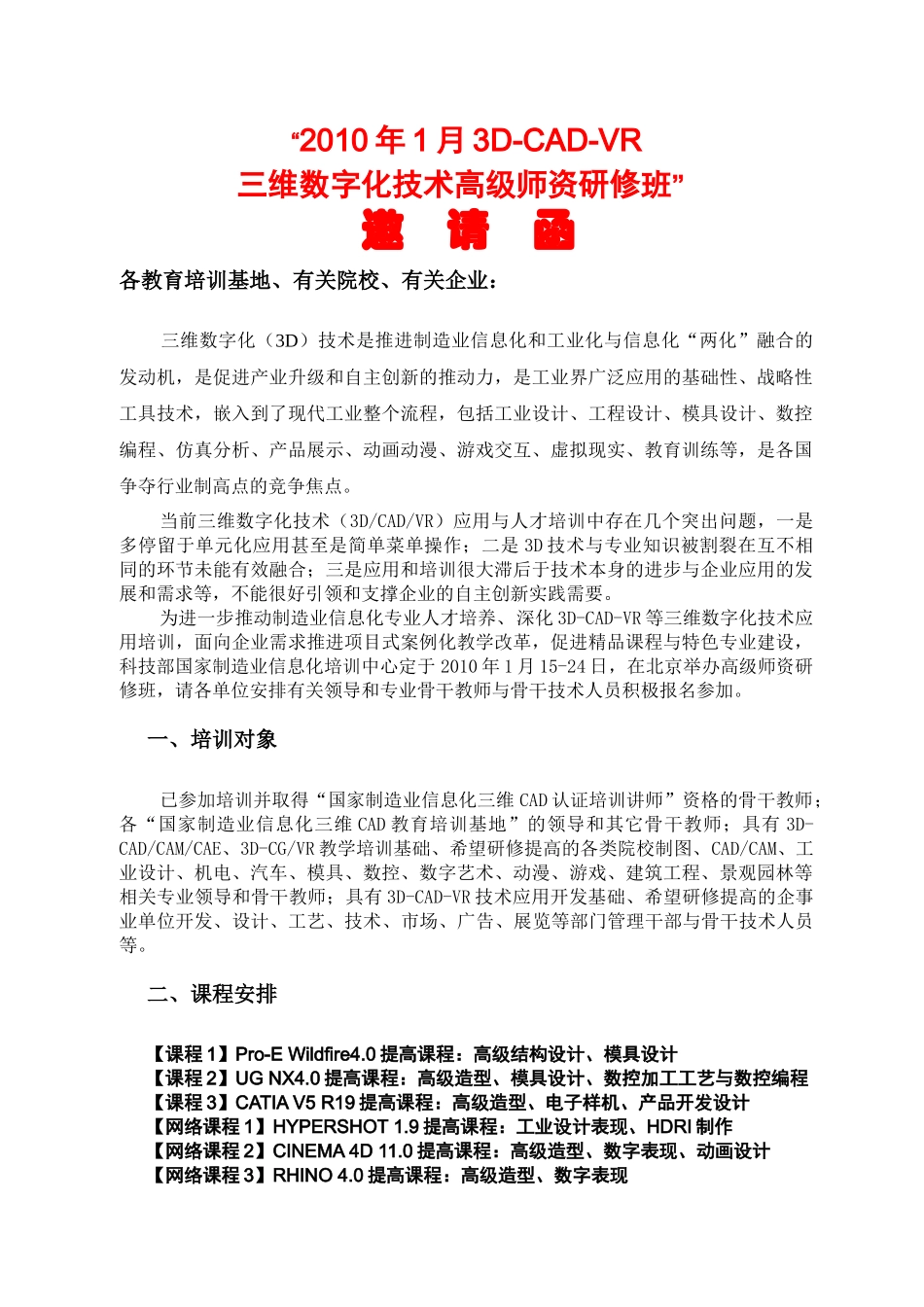 “2010 年 1 月 3D-CAD-VR
三维数字化技术高级师资研修班”
邀 请 函

各教育培训基地、有关院校、有关企业：

三维数字化（3D）技术是推进制造业信息化和工业化与信息化“两化”融合的发动机，是促进产业升级和自主创新的推动力，是工业界广泛应用的基础性、战略性工具技术，嵌入到了现代工业整个流程，包括工业设计、工程设计、模具设计、数控编程、仿真分析、产品展示、动画动漫、游戏交互、虚拟现实、教育训练等，是各国争夺行业制高点的竞争焦点。

当前三维数字化技术（3D/CAD/VR）应用与人才培训中存在几个突出问题，一是多停留于单元化应用甚至是简单菜单操作；二是 3D 技术与专业知识被割裂在互不相同的环节未能有效融合；三是应用和培训很大滞后于技术本身的进步与企业应用的发展和需求等，不能很好引领和支撑企业的自主创新实践需要。

为进一步推动制造业信息化专业人才培养、深化 3D-CAD-VR 等三维数字化技术应用培训，面向企业需求推进项目式案例化教学改革，促进精品课程与特色专业建设，科技部国家制造业信息化培训中心定于 2010 年 1 月 15-24 日，在北京举办高级师资研修班，请各单位安排有关领导和专业骨干教师与骨干技术人员积极报名参加。

一、培训对象

已参加培训并取得“国家制造业信息化三维 CAD 认证培训讲师”资格的骨干教师；各“国家制造业信息化三维 CAD 教育培训基地”的领导和其它骨干教师；具有 3D-CAD/CAM/CAE、3D-CG/VR 教学培训基础、希望研修提高的各类院校制图、CAD/CAM、工业设计、机电、汽车、模具、数控、数字艺术、动漫、游戏、建筑工程、景观园林等相关专业领导和骨干教师；具有 3D-CAD-VR 技术应用开发基础、希望研修提高的企事业单位开发、设计、工艺、技术、市场、广告、展览等部门管理干部与骨干技术人员等。

二、课程安排

【课程 1】Pro-E Wildfire4.0 提高课程：高级结构设计、模具设计
【课程 2】UG NX4.0 提高课程：高级造型、模具设计、数控加工工艺与数控编程
【课程 3】CATIA V5 R19 提高课程：高级造型、电子样机、产品开发设计
【网络课程 1】HYPERSHOT 1.9 提高课程：工业设计表现、HDRI 制作
【网络课程 2】CINEMA 4D 11.0 提高课程：高级造型、数字表现、动画设计
【网络课程 3】RHINO 4.0 提高课程：高级造型、数字表现